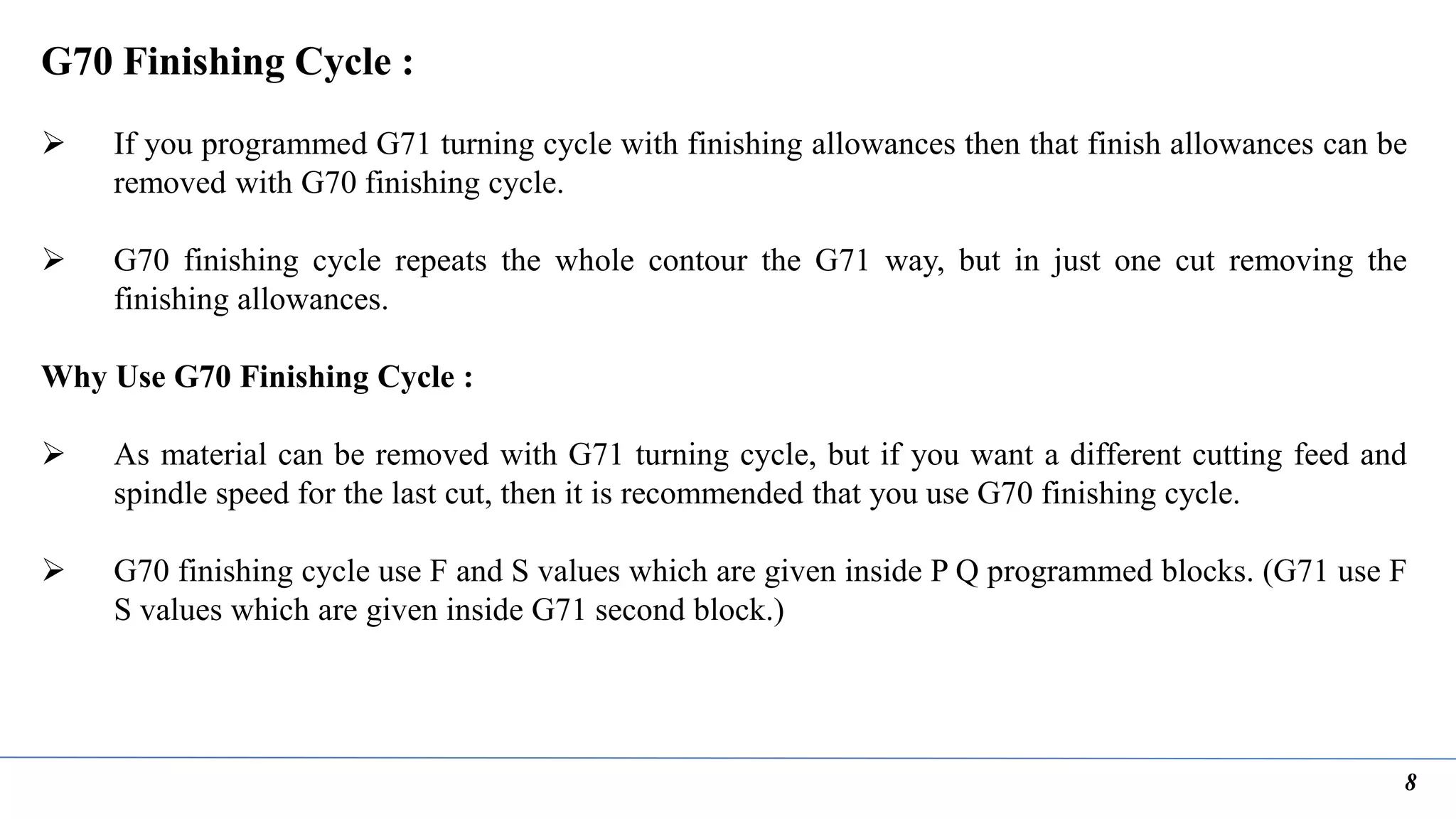 G70 Finishing Cycle :

➢ If you programmed G71 turning cycle with finishing allowances then that finish allowances can be removed with G70 finishing cycle.

➢ G70 finishing cycle repeats the whole contour the G71 way, but in just one cut removing the finishing allowances.

Why Use G70 Finishing Cycle :

➢ As material can be removed with G71 turning cycle, but if you want a different cutting feed and spindle speed for the last cut, then it is recommended that you use G70 finishing cycle.

➢ G70 finishing cycle use F and S values which are given inside P Q programmed blocks. (G71 use F S values which are given inside G71 second block.)

8